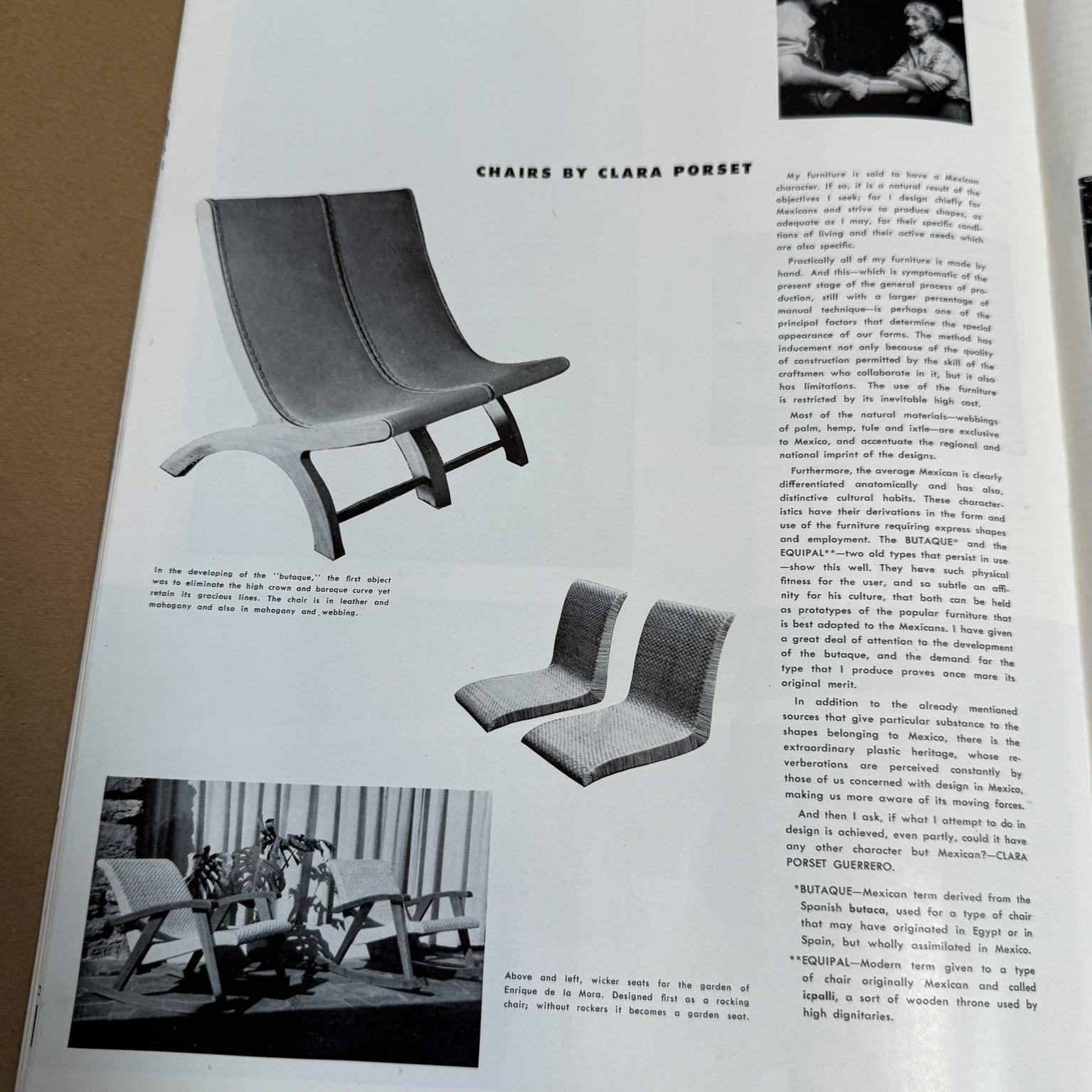 CHAIRS BY CLARA PORSET

In the developing of the "butaque," the first object was to eliminate the high crown and baroque curve yet retain its gracious lines. The chair is in leather and mahogany and also in mahogany and webbing.

Above and left, wicker seats for the garden of Enrique de la Mora. Designed first as a rocking chair; without rockers it becomes a garden seat.

My furniture is said to have a Mexican character. If so, it is a natural result of the objectives I seek; for I design chiefly for Mexicans and strive to produce shapes, as adequate as I may, for their specific conditions of living and their active needs which are also specific.

Practically all of my furniture is made by hand. And this—which is symptomatic of the present stage of the general process of production, still with a larger percentage of manual technique—is perhaps one of the principal factors that determine the special appearance of our forms. The method has inducement not only because of the quality of construction permitted by the skill of the craftsmen who collaborate in it, but it also has limitations. The use of the furniture is restricted by its inevitable high cost.

Most of the natural materials—webbings of palm, hemp, tule and ixtle—are exclusive to Mexico, and accentuate the regional and national imprint of the designs.

Furthermore, the average Mexican is clearly differentiated anatomically and has also, distinctive cultural habits. These characteristics have their derivations in the form and use of the furniture requiring express shapes and employment. The BUTAQUE* and the EQUIPAL**—two old types that persist in use—show this well. They have such physical fitness for the user, and so subtle an affinity for his culture, that both can be held as prototypes of the popular furniture that is best adapted to the Mexicans. I have given a great deal of attention to the development of the butaque, and the demand for the type that I produce proves once more its original merit.

In addition to the already mentioned sources that give particular substance to the shapes belonging to Mexico, there is the extraordinary plastic heritage, whose reverberations are perceived constantly by those of us concerned with design in Mexico, making us more aware of its moving forces.

And then I ask, if what I attempt to do in design is achieved, even partly, could it have any other character but Mexican?—CLARA PORSET GUERRERO.

*BUTAQUE—Mexican term derived from the Spanish butaca, used for a type of chair that may have originated in Egypt or in Spain, but wholly assimilated in Mexico.

**EQUIPAL—Modern term given to a type of chair originally Mexican and called icpalli, a sort of wooden throne used by high dignitaries.